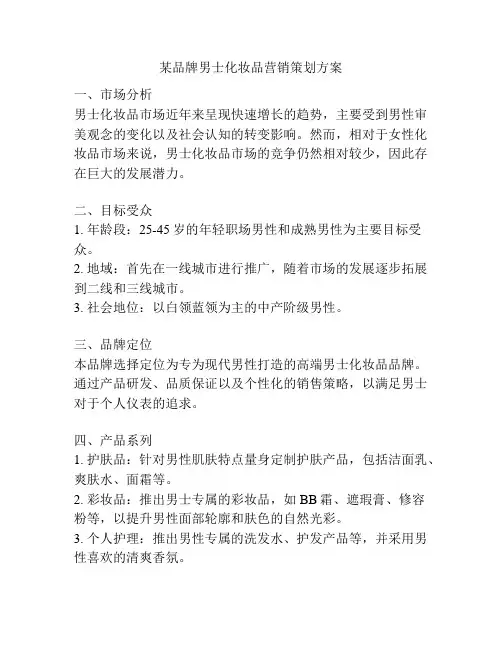 某品牌男士化妆品营销策划方案

一、市场分析
男士化妆品市场近年来呈现快速增长的趋势，主要受到男性审美观念的变化以及社会认知的转变影响。然而，相对于女性化妆品市场来说，男士化妆品市场的竞争仍然相对较少，因此存在巨大的发展潜力。

二、目标受众
1. 年龄段：25-45 岁的年轻职场男性和成熟男性为主要目标受众。
2. 地域：首先在一线城市进行推广，随着市场的发展逐步拓展到二线和三线城市。
3. 社会地位：以白领蓝领为主的中产阶级男性。

三、品牌定位
本品牌选择定位为专为现代男性打造的高端男士化妆品品牌。通过产品研发、品质保证以及个性化的销售策略，以满足男士对于个人仪表的追求。

四、产品系列
1. 护肤品：针对男性肌肤特点量身定制护肤产品，包括洁面乳、爽肤水、面霜等。
2. 彩妆品：推出男士专属的彩妆品，如 BB 霜、遮瑕膏、修容粉等，以提升男性面部轮廓和肤色的自然光彩。
3. 个人护理：推出男性专属的洗发水、护发产品等，并采用男性喜欢的清爽香氛。